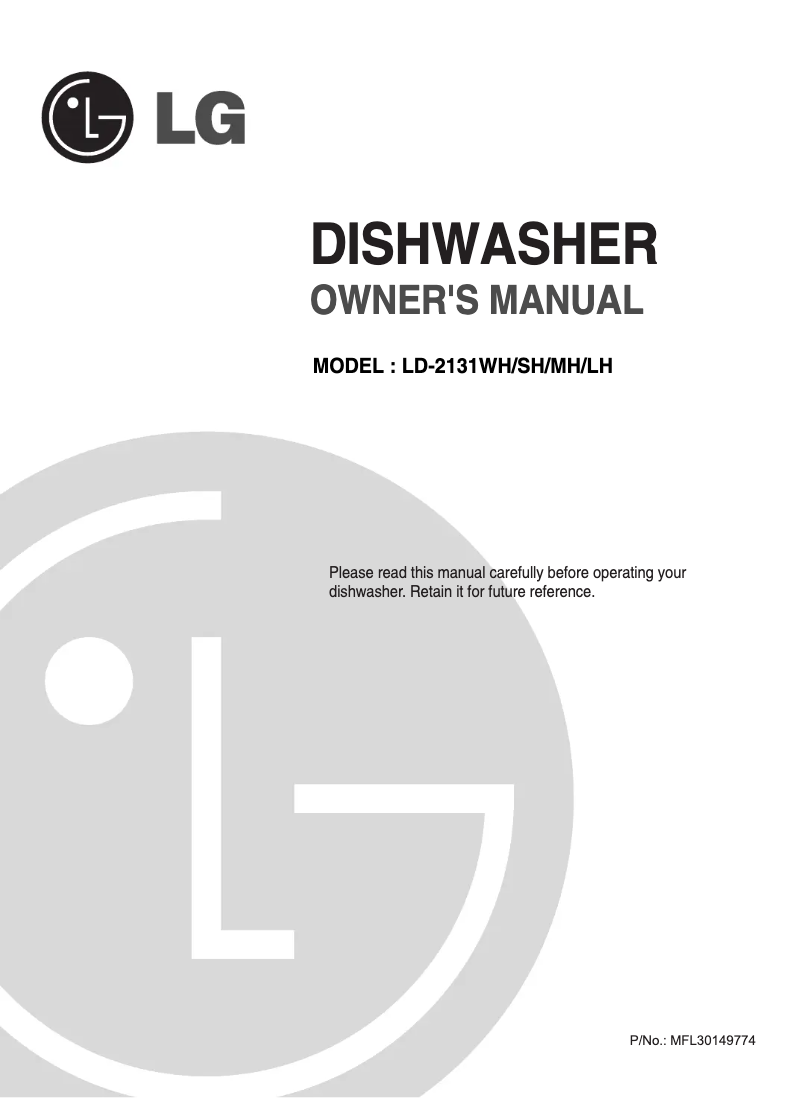 LG

DISHWASHER
OWNER'S MANUAL

MODEL : LD-2131WH/SH/MH/LH

Please read this manual carefully before operating your dishwasher. Retain it for future reference.

P/No.: MFL30149774